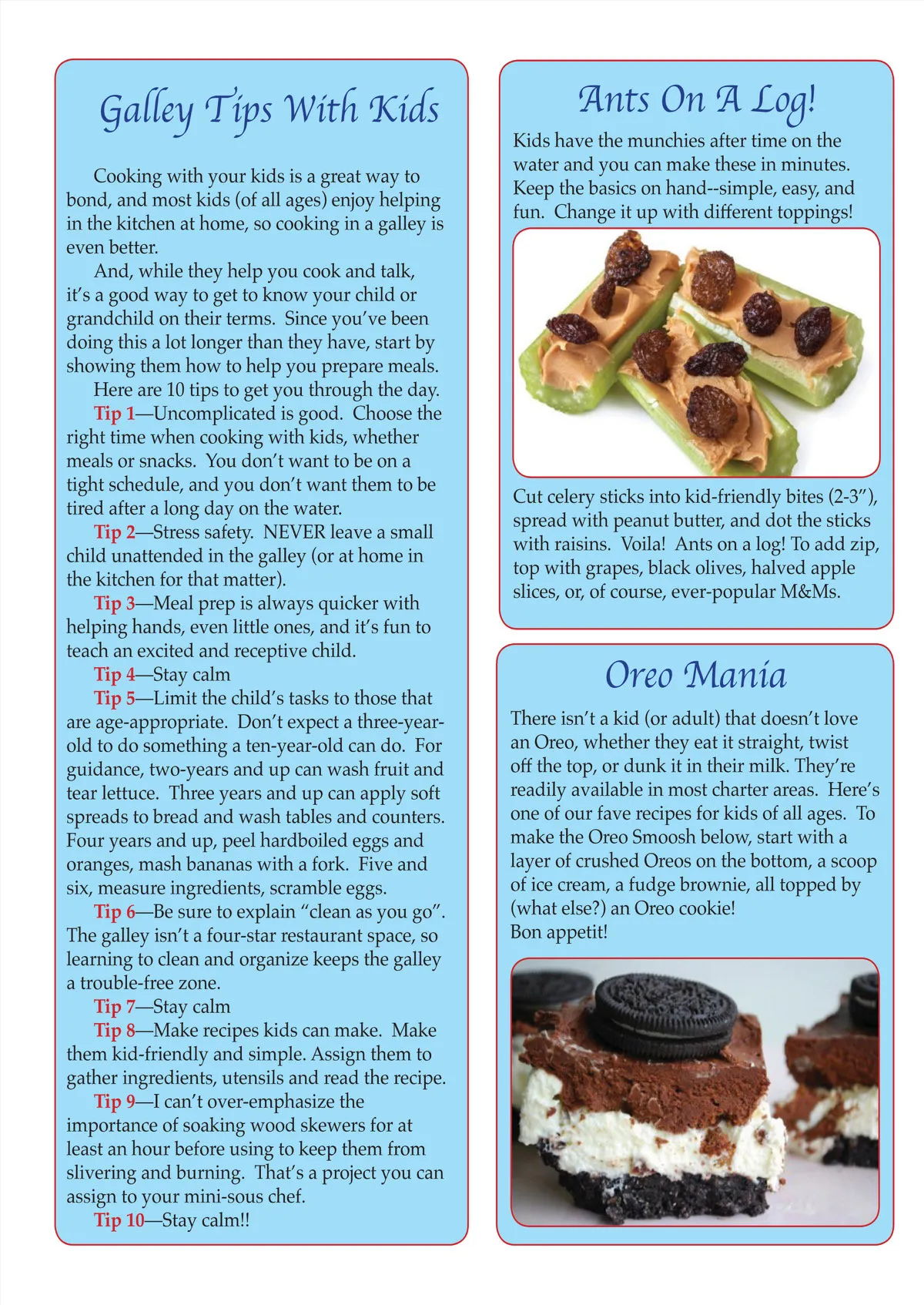 Galley Tips With Kids

Cooking with your kids is a great way to bond, and most kids (of all ages) enjoy helping in the kitchen at home, so cooking in a galley is even better.

And, while they help you cook and talk, it's a good way to get to know your child or grandchild on their terms. Since you've been doing this a lot longer than they have, start by showing them how to help you prepare meals.

Here are 10 tips to get you through the day.

Tip 1—Uncomplicated is good. Choose the right time when cooking with kids, whether meals or snacks. You don't want to be on a tight schedule, and you don't want them to be tired after a long day on the water.

Tip 2—Stress safety. NEVER leave a small child unattended in the galley (or at home in the kitchen for that matter).

Tip 3—Meal prep is always quicker with helping hands, even little ones, and it's fun to teach an excited and receptive child.

Tip 4—Stay calm

Tip 5—Limit the child's tasks to those that are age-appropriate. Don't expect a three-year-old to do something a ten-year-old can do. For guidance, two-years and up can wash fruit and tear lettuce. Three years and up can apply soft spreads to bread and wash tables and counters. Four years and up, peel hardboiled eggs and oranges, mash bananas with a fork. Five and six, measure ingredients, scramble eggs.

Tip 6—Be sure to explain "clean as you go". The galley isn't a four-star restaurant space, so learning to clean and organize keeps the galley a trouble-free zone.

Tip 7—Stay calm

Tip 8—Make recipes kids can make. Make them kid-friendly and simple. Assign them to gather ingredients, utensils and read the recipe.

Tip 9—I can't over-emphasize the importance of soaking wood skewers for at least an hour before using to keep them from slivering and burning. That's a project you can assign to your mini-sous chef.

Tip 10—Stay calm!!

Ants On A Log!

Kids have the munchies after time on the water and you can make these in minutes. Keep the basics on hand--simple, easy, and fun. Change it up with different toppings!

Cut celery sticks into kid-friendly bites (2-3"), spread with peanut butter, and dot the sticks with raisins. Voila! Ants on a log! To add zip, top with grapes, black olives, halved apple slices, or, of course, ever-popular M&Ms.

Oreo Mania

There isn't a kid (or adult) that doesn't love an Oreo, whether they eat it straight, twist off the top, or dunk it in their milk. They're readily available in most charter areas. Here's one of our fave recipes for kids of all ages. To make the Oreo Smoosh below, start with a layer of crushed Oreos on the bottom, a scoop of ice cream, a fudge brownie, all topped by (what else?) an Oreo cookie!
Bon appetit!